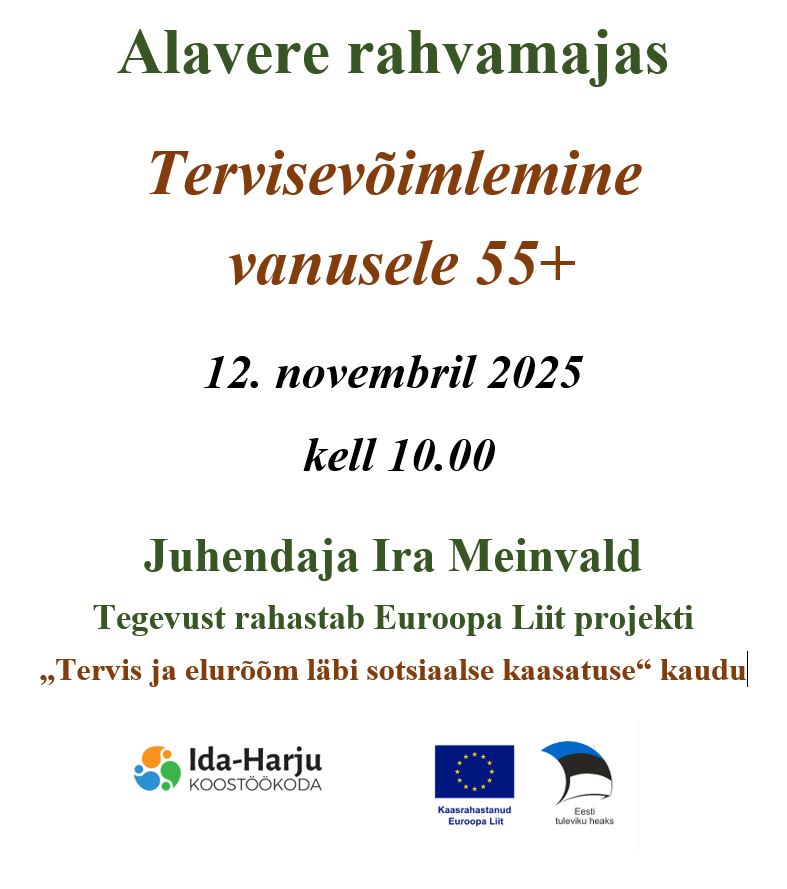 Alavere rahvamajas

Tervisevõimlemine vanusele 55+

12. novembril 2025

kell 10.00

Juhendaja Ira Meinvald

Tegevust rahastab Euroopa Liit projekti

„Tervis ja elurõõm läbi sotsiaalse kaasatuse“ kaudu

Ida-Harju
KOOSTÖÖKODA

Kaasrahastanud
Euroopa Liit

Eesti
tuleviku heaks